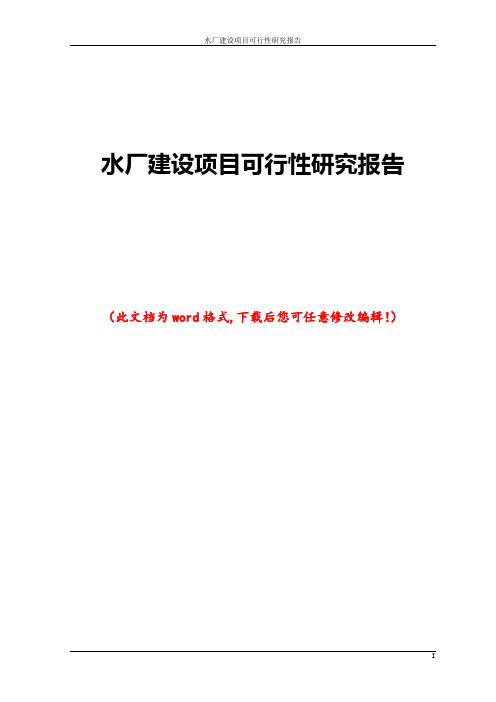 水厂建设项目可行性研究报告

水厂建设项目可行性研究报告

(此文档为word格式,下载后您可任意修改编辑!)

I